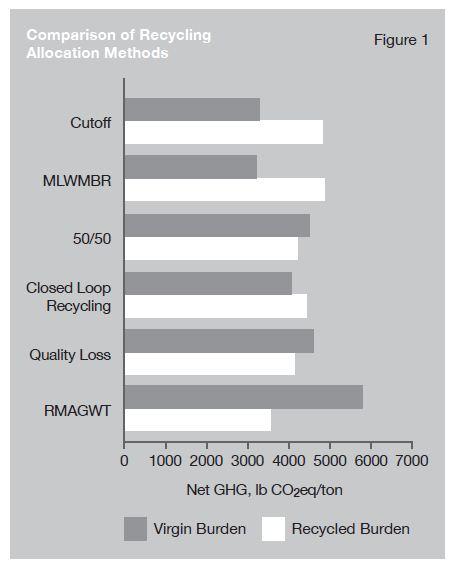 Comparison of Recycling Allocation Methods

Figure 1

Cutoff

MLWMBR

50/50

Closed Loop Recycling

Quality Loss

RMAGWT

0 1000 2000 3000 4000 5000 6000 7000

Net GHG, lb $CO_2$eq/ton

Virgin Burden

Recycled Burden